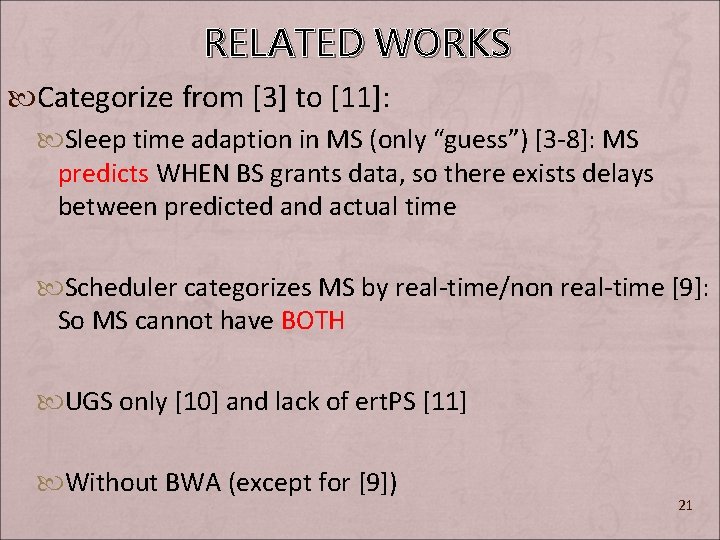 RELATED WORKS

Categorize from [3] to [11]:

Sleep time adaption in MS (only "guess") [3-8]: MS predicts WHEN BS grants data, so there exists delays between predicted and actual time

Scheduler categorizes MS by real-time/non real-time [9]: So MS cannot have BOTH

UGS only [10] and lack of ertPS [11]

Without BWA (except for [9])

21